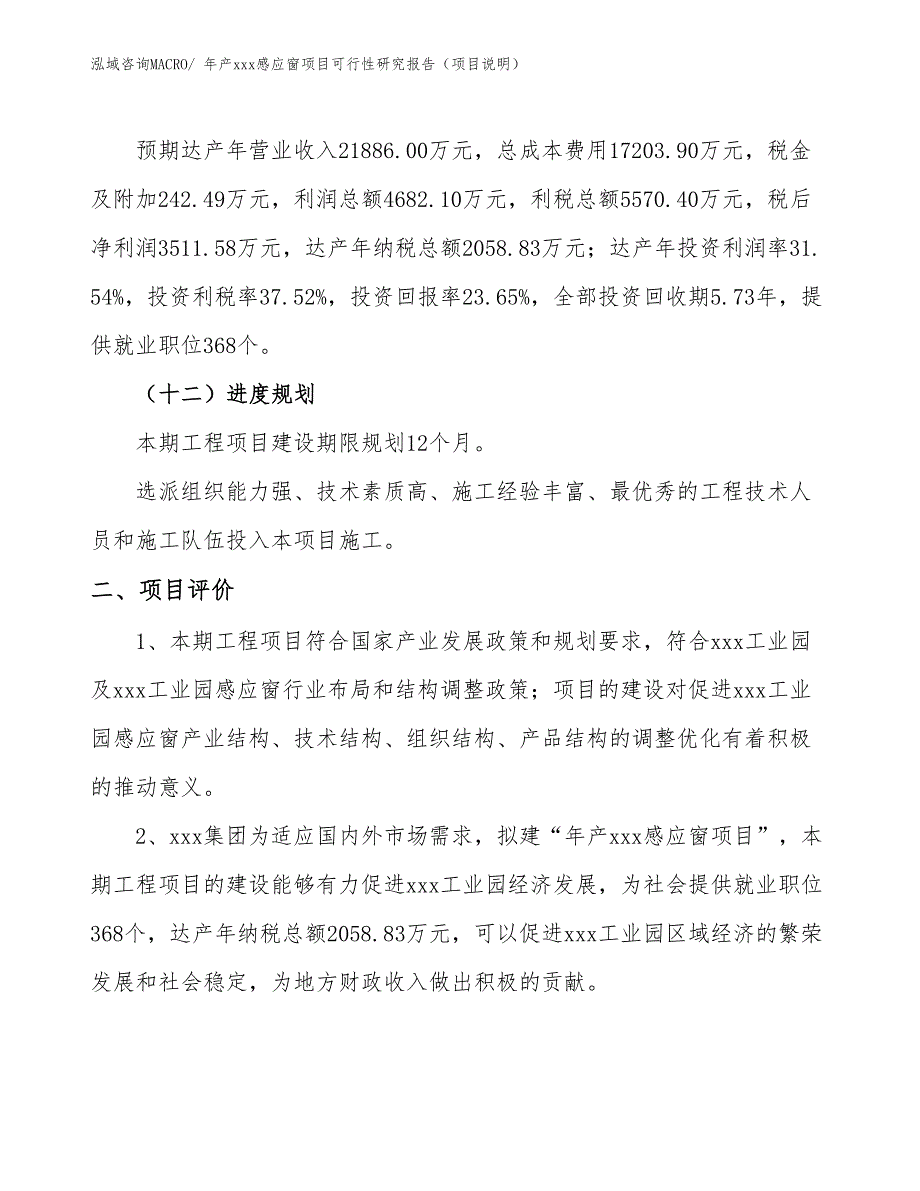 泓域咨询MACRO/ 年产xxx感应窗项目可行性研究报告（项目说明）

预期达产年营业收入21886.00万元，总成本费用17203.90万元，税金及附加242.49万元，利润总额4682.10万元，利税总额5570.40万元，税后净利润3511.58万元，达产年纳税总额2058.83万元；达产年投资利润率31.54%，投资利税率37.52%，投资回报率23.65%，全部投资回收期5.73年，提供就业职位368个。

（十二）进度规划

本期工程项目建设期限规划12个月。

选派组织能力强、技术素质高、施工经验丰富、最优秀的工程技术人员和施工队伍投入本项目施工。

二、项目评价

1、本期工程项目符合国家产业发展政策和规划要求，符合xxx工业园及xxx工业园感应窗行业布局和结构调整政策；项目的建设对促进xxx工业园感应窗产业结构、技术结构、组织结构、产品结构的调整优化有着积极的推动意义。

2、xxx集团为适应国内外市场需求，拟建“年产xxx感应窗项目”，本期工程项目的建设能够有力促进xxx工业园经济发展，为社会提供就业职位368个，达产年纳税总额2058.83万元，可以促进xxx工业园区域经济的繁荣发展和社会稳定，为地方财政收入做出积极的贡献。